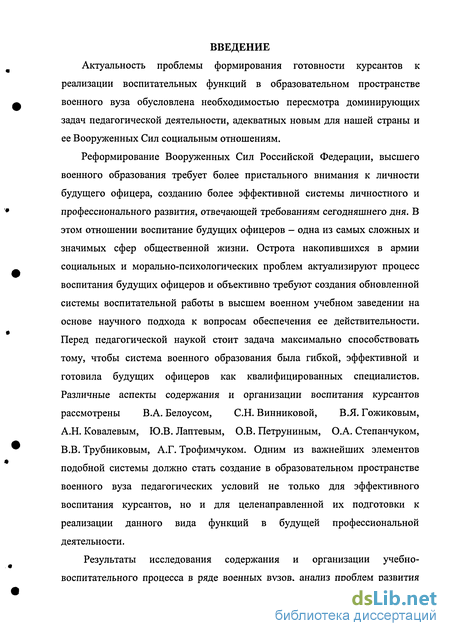 ВВЕДЕНИЕ

Актуальность проблемы формирования готовности курсантов к реализации воспитательных функций в образовательном пространстве военного вуза обусловлена необходимостью пересмотра доминирующих задач педагогической деятельности, адекватных новым для нашей страны и ее Вооруженных Сил социальным отношениям.

Реформирование Вооруженных Сил Российской Федерации, высшего военного образования требует более пристального внимания к личности будущего офицера, созданию более эффективной системы личностного и профессионального развития, отвечающей требованиям сегодняшнего дня. В этом отношении воспитание будущих офицеров – одна из самых сложных и значимых сфер общественной жизни. Острота накопившихся в армии социальных и морально-психологических проблем актуализируют процесс воспитания будущих офицеров и объективно требуют создания обновленной системы воспитательной работы в высшем военном учебном заведении на основе научного подхода к вопросам обеспечения ее действительности. Перед педагогической наукой стоит задача максимально способствовать тому, чтобы система военного образования была гибкой, эффективной и готовила будущих офицеров как квалифицированных специалистов. Различные аспекты содержания и организации воспитания курсантов рассмотрены В.А. Белоусом, С.Н. Винниковой, В.Я. Гожиковым, А.Н. Ковалевым, Ю.В. Лаптевым, О.В. Петруниным, О.А. Степанчуком, В.В. Трубниковым, А.Г. Трофимчуком. Одним из важнейших элементов подобной системы должно стать создание в образовательном пространстве военного вуза педагогических условий не только для эффективного воспитания курсантов, но и для целенаправленной их подготовки к реализации данного вида функций в будущей профессиональной деятельности.

Результаты исследования содержания и организации учебно-воспитательного процесса в ряде военных вузов, анализ проблем развития

dsLib.net
библиотека диссертаций